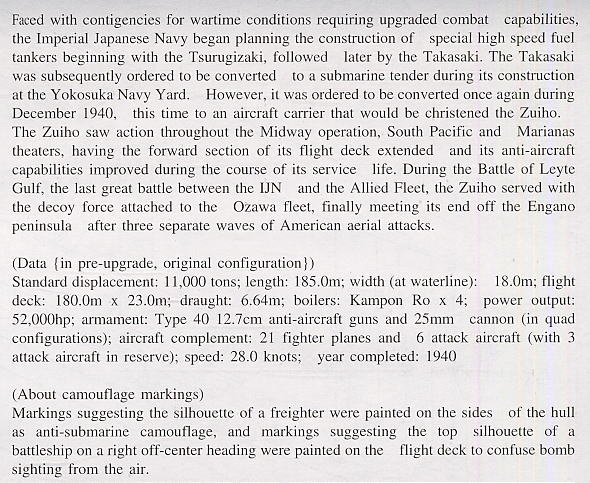 Faced with contigencies for wartime conditions requiring upgraded combat capabilities, the Imperial Japanese Navy began planning the construction of special high speed fuel tankers beginning with the Tsurugizaki, followed later by the Takasaki. The Takasaki was subsequently ordered to be converted to a submarine tender during its construction at the Yokosuka Navy Yard. However, it was ordered to be converted once again during December 1940, this time to an aircraft carrier that would be christened the Zuiho. The Zuiho saw action throughout the Midway operation, South Pacific and Marianas theaters, having the forward section of its flight deck extended and its anti-aircraft capabilities improved during the course of its service life. During the Battle of Leyte Gulf, the last great battle between the IJN and the Allied Fleet, the Zuiho served with the decoy force attached to the Ozawa fleet, finally meeting its end off the Engano peninsula after three separate waves of American aerial attacks.

(Data {in pre-upgrade, original configuration})
Standard displacement: 11,000 tons; length: 185.0m; width (at waterline): 18.0m; flight deck: 180.0m x 23.0m; draught: 6.64m; boilers: Kampon Ro x 4; power output: 52,000hp; armament: Type 40 12.7cm anti-aircraft guns and 25mm cannon (in quad configurations); aircraft complement: 21 fighter planes and 6 attack aircraft (with 3 attack aircraft in reserve); speed: 28.0 knots; year completed: 1940

(About camouflage markings)
Markings suggesting the silhouette of a freighter were painted on the sides of the hull as anti-submarine camouflage, and markings suggesting the top silhouette of a battleship on a right off-center heading were painted on the flight deck to confuse bomb sighting from the air.